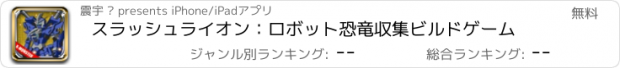 震宇 ? presents iPhone/iPadアプリ

無料

スラッシュライオン：ロボット恐竜収集ビルドゲーム

ジャンル別ランキング: --

総合ランキング: --